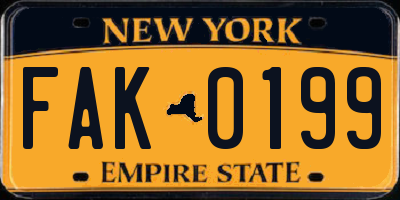 NEW YORK

FAK 0199

EMPIRE STATE